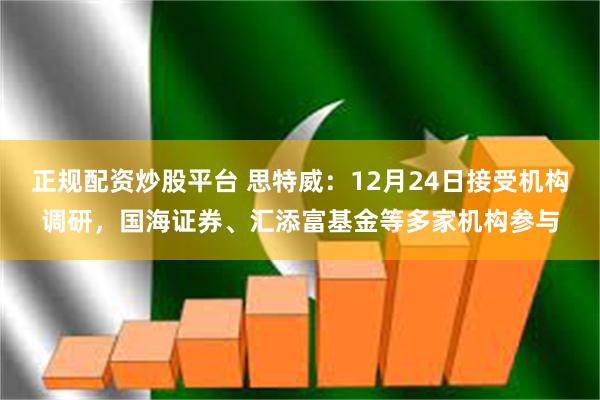 正规配资炒股平台 思特威：12月24日接受机构调研，国海证券、汇添富基金等多家机构参与